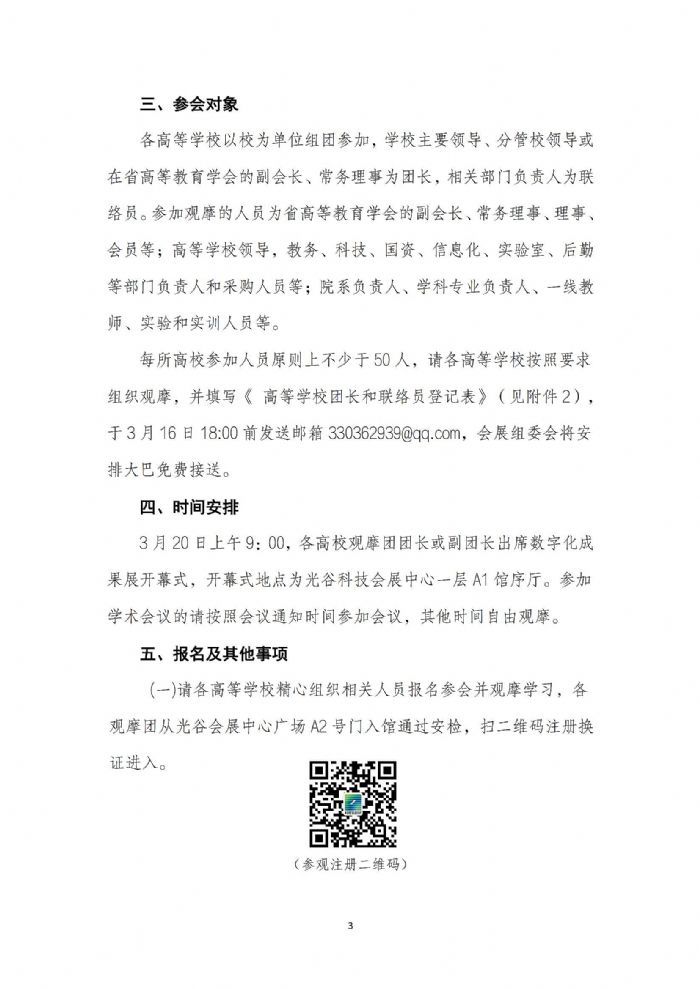 三、参会对象

各高等学校以校为单位组团参加，学校主要领导、分管校领导或在省高等教育学会的副会长、常务理事为团长，相关部门负责人为联络员。参加观摩的人员为省高等教育学会的副会长、常务理事、理事、会员等；高等学校领导，教务、科技、国资、信息化、实验室、后勤等部门负责人和采购人员等；院系负责人、学科专业负责人、一线教师、实验和实训人员等。

每所高校参加人员原则上不少于50人，请各高等学校按照要求组织观摩，并填写《 高等学校团长和联络员登记表》（见附件2），于3月16日18:00前发送邮箱330362939@qq.com，会展组委会将安排大巴免费接送。

四、时间安排

3月20日上午9：00，各高校观摩团团长或副团长出席数字化成果展开幕式，开幕式地点为光谷科技会展中心一层A1馆序厅。参加学术会议的请按照会议通知时间参加会议，其他时间自由观摩。

五、报名及其他事项

（一）请各高等学校精心组织相关人员报名参会并观摩学习，各观摩团从光谷会展中心广场A2号门入馆通过安检，扫二维码注册换证进入。

（参观注册二维码）

3